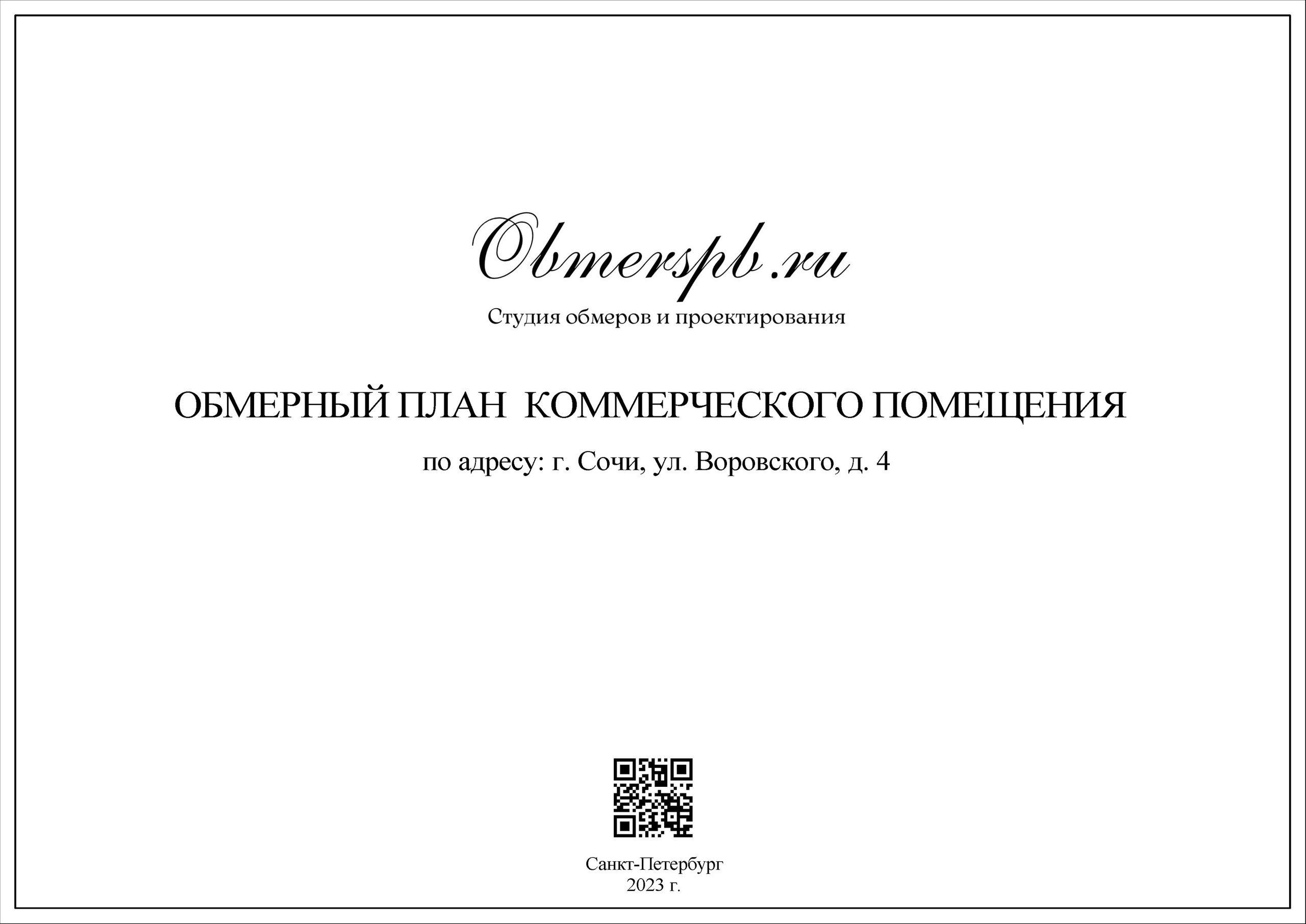 Obmerspb.ru

Студия обмеров и проектирования

ОБМЕРНЫЙ ПЛАН КОММЕРЧЕСКОГО ПОМЕЩЕНИЯ

по адресу: г. Сочи, ул. Воровского, д. 4

Санкт-Петербург
2023 г.